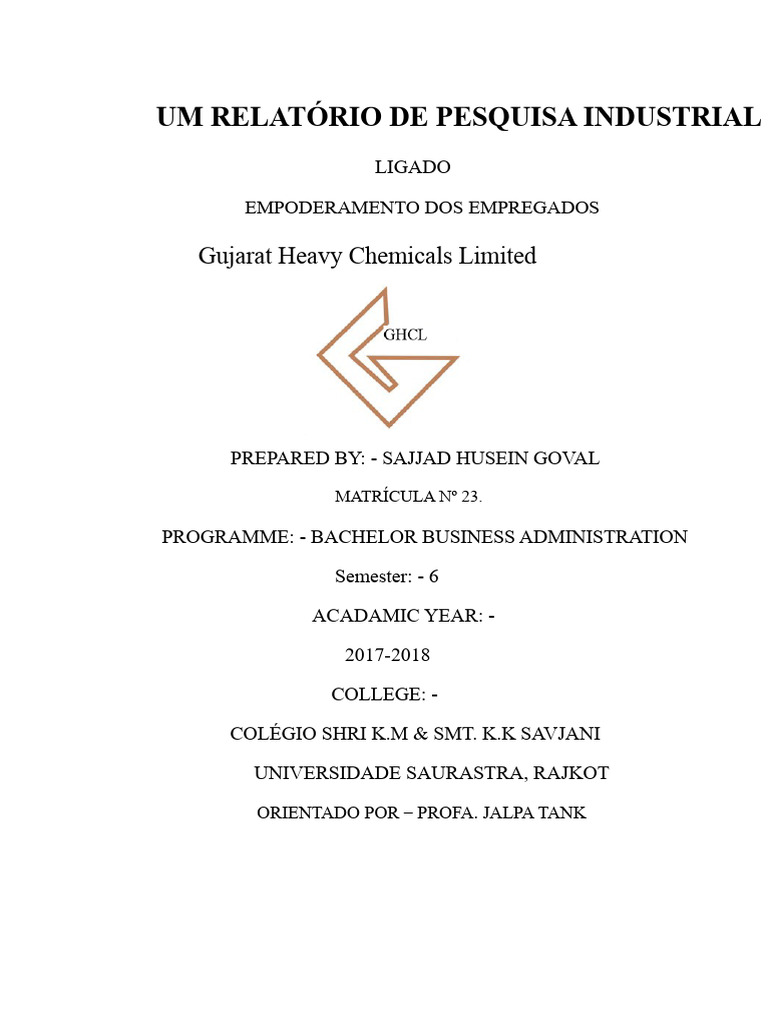 UM RELATÓRIO DE PESQUISA INDUSTRIAL

LIGADO

EMPODERAMENTO DOS EMPREGADOS

Gujarat Heavy Chemicals Limited

GHCL

PREPARED BY: - SAJJAD HUSEIN GOVAL

MATRÍCULA Nº 23.

PROGRAMME: - BACHELOR BUSINESS ADMINISTRATION

Semester: - 6

ACADAMIC YEAR: -

2017-2018

COLLEGE: -

COLÉGIO SHRI K.M & SMT. K.K SAVJANI

UNIVERSIDADE SAURASTRA, RAJKOT

ORIENTADO POR – PROFA. JALPA TANK